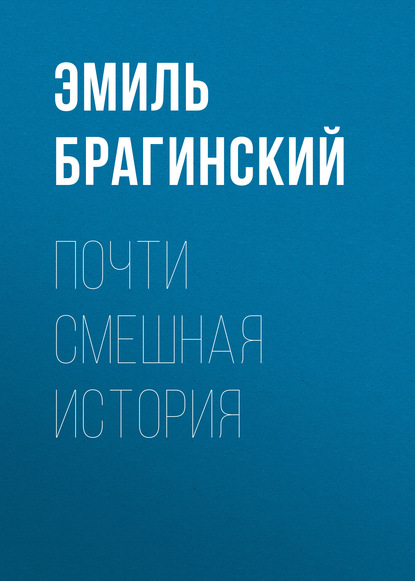 ЭМИЛЬ БРАГИНСКИЙ

ПОЧТИ СМЕШНАЯ ИСТОРИЯ